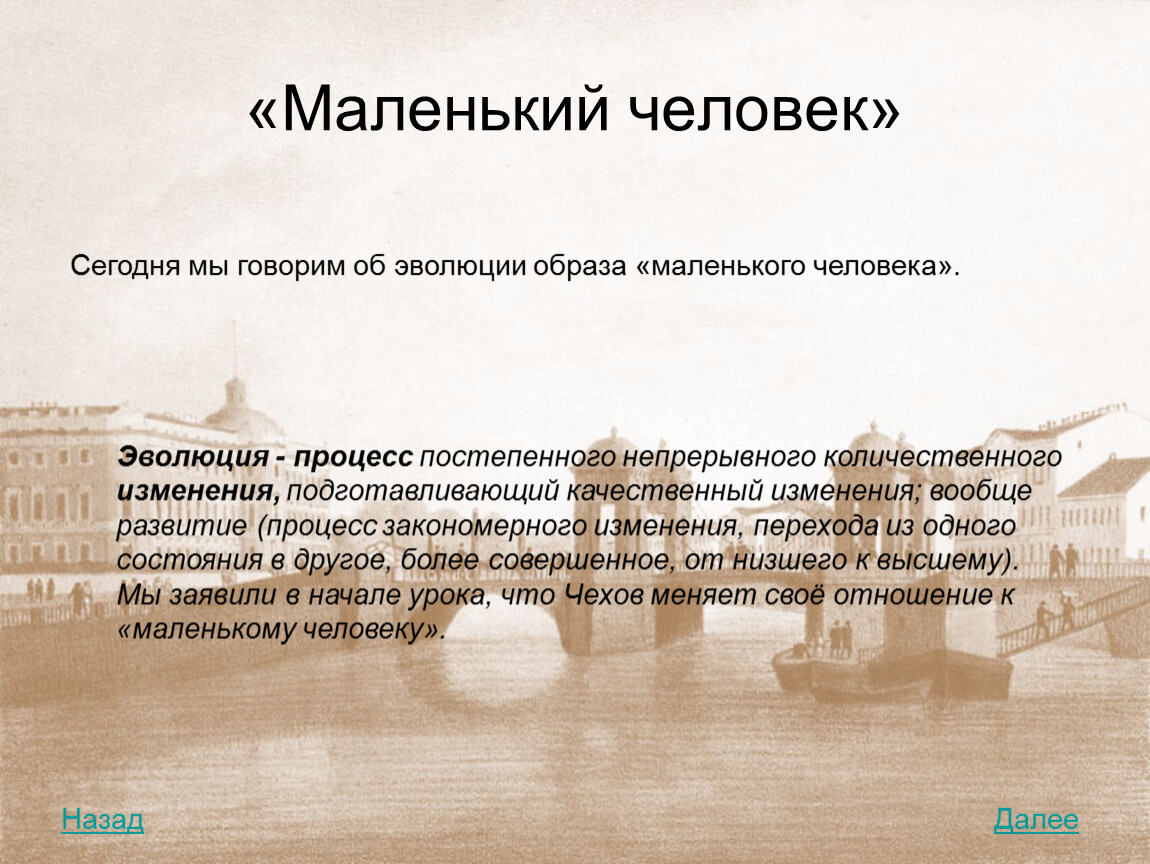 «Маленький человек»

Сегодня мы говорим об эволюции образа «маленького человека».

Эволюция - процесс постепенного непрерывного количественного изменения, подготавливающий качественный изменения; вообще развитие (процесс закономерного изменения, перехода из одного состояния в другое, более совершенное, от низшего к высшему). Мы заявили в начале урока, что Чехов меняет своё отношение к «маленькому человеку».

Назад

Далее